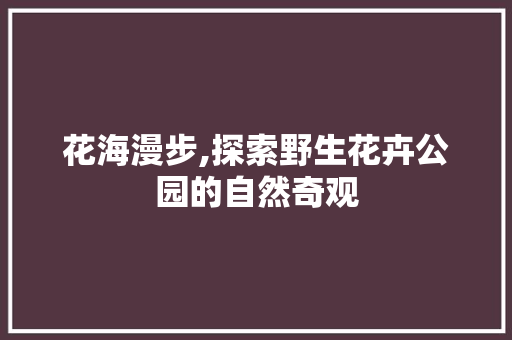 花海漫步,探索野生花卉公园的自然奇观